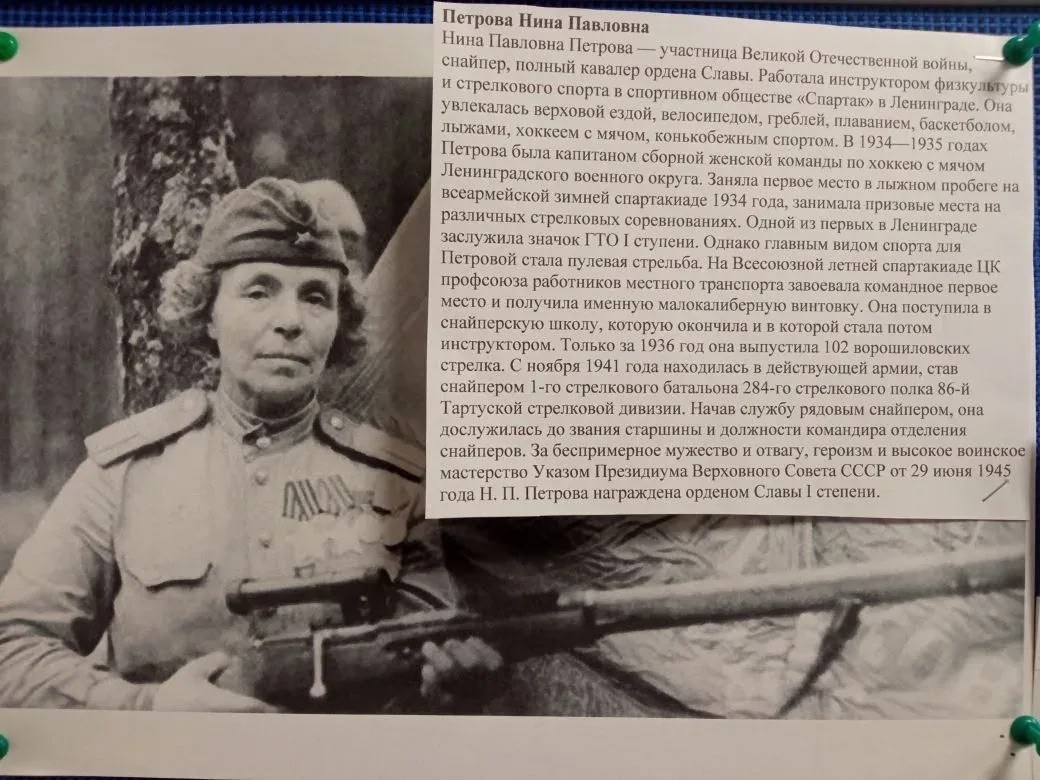 Петрова Нина Павловна
Нина Павловна Петрова — участница Великой Отечественной войны, снайпер, полный кавалер ордена Славы. Работала инструктором физкультуры и стрелкового спорта в спортивном обществе «Спартак» в Ленинграде. Она увлекалась верховой ездой, велосипедом, греблей, плаванием, баскетболом, лыжами, хоккеем с мячом, конькобежным спортом. В 1934—1935 годах Петрова была капитаном сборной женской команды по хоккею с мячом Ленинградского военного округа. Заняла первое место в лыжном пробеге на всеармейской зимней спартакиаде 1934 года, занимала призовые места на различных стрелковых соревнованиях. Одной из первых в Ленинграде заслужила значок ГТО I ступени. Однако главным видом спорта для Петровой стала пулевая стрельба. На Всесоюзной летней спартакиаде ЦК профсоюза работников местного транспорта завоевала командное первое место и получила именную малокалиберную винтовку. Она поступила в снайперскую школу, которую окончила и в которой стала потом инструктором. Только за 1936 год она выпустила 102 ворошиловских стрелка. С ноября 1941 года находилась в действующей армии, став снайпером 1-го стрелкового батальона 284-го стрелкового полка 86-й Тартуской стрелковой дивизии. Начав службу рядовым снайпером, она дослужилась до звания старшины и должности командира отделения снайперов. За беспримерное мужество и отвагу, героизм и высокое воинское мастерство Указом Президиума Верховного Совета СССР от 29 июня 1945 года Н. П. Петрова награждена орденом Славы I степени.